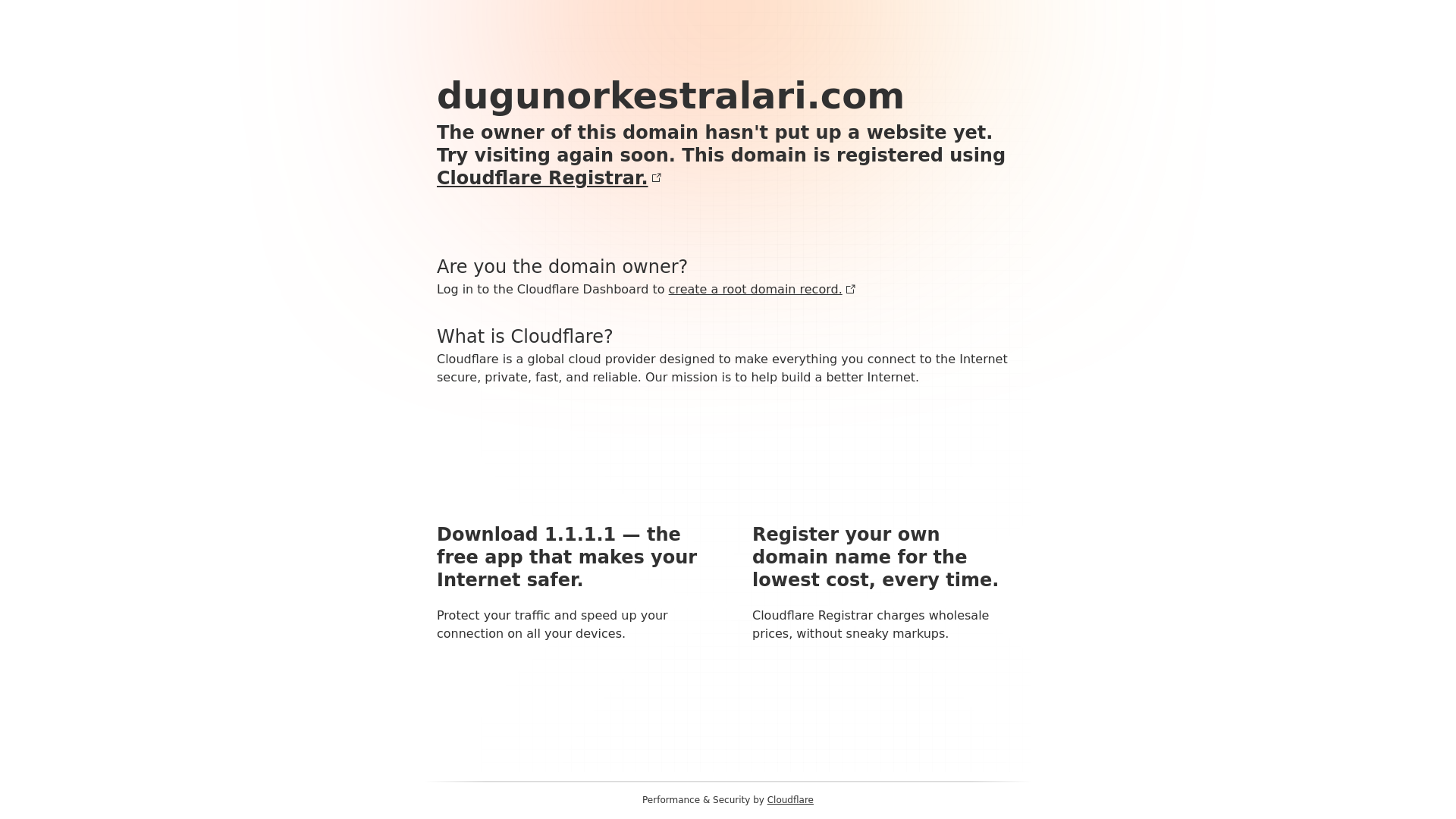 dugunorkestralari.com

The owner of this domain hasn't put up a website yet. Try visiting again soon. This domain is registered using Cloudflare Registrar.

Are you the domain owner?

Log in to the Cloudflare Dashboard to create a root domain record.

What is Cloudflare?

Cloudflare is a global cloud provider designed to make everything you connect to the Internet secure, private, fast, and reliable. Our mission is to help build a better Internet.

Download 1.1.1.1 — the free app that makes your Internet safer.

Protect your traffic and speed up your connection on all your devices.

Register your own domain name for the lowest cost, every time.

Cloudflare Registrar charges wholesale prices, without sneaky markups.

Performance & Security by Cloudflare